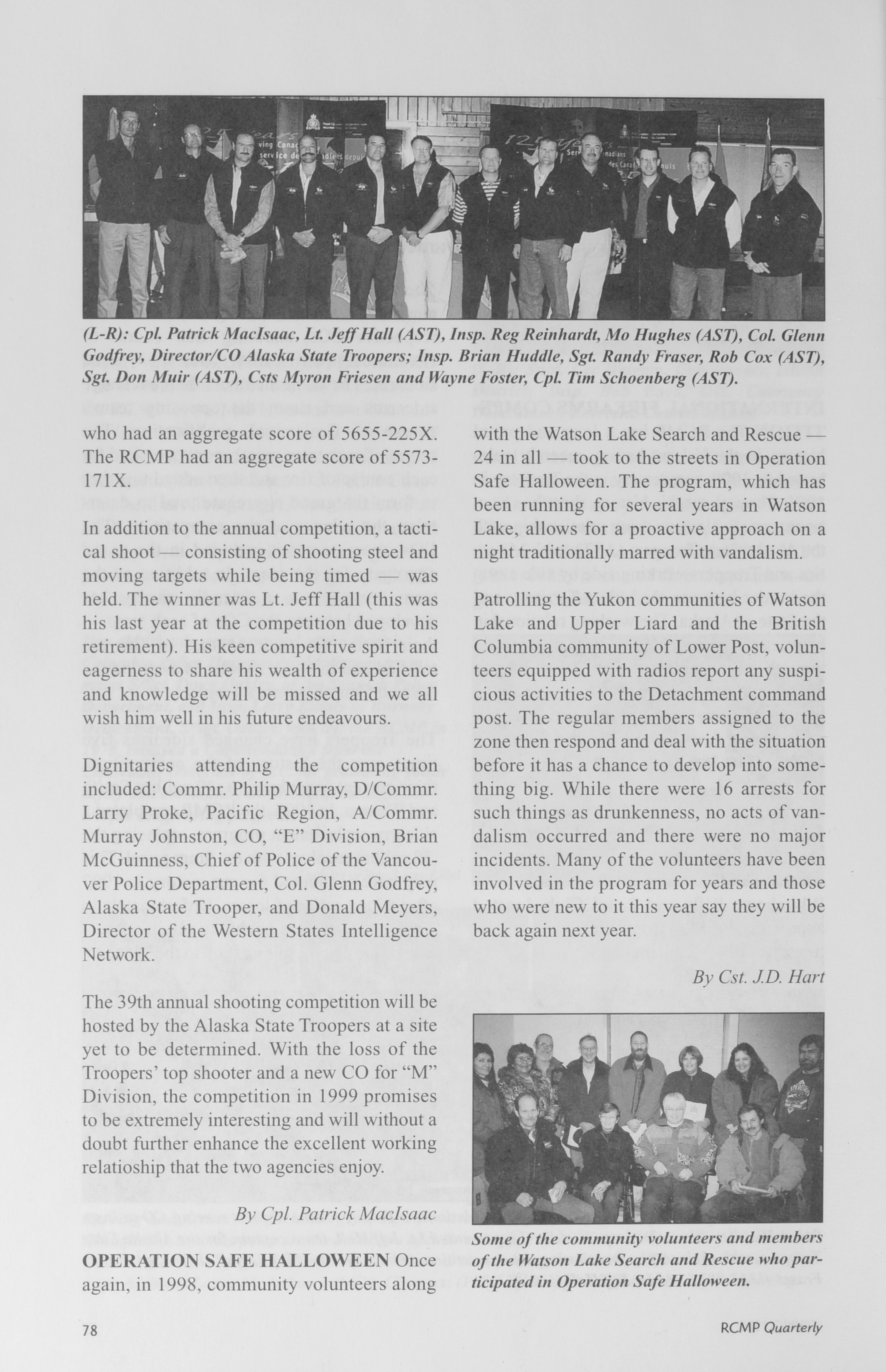 (L-R): Cpl. Patrick MacIsaac, Lt. Jeff Hall (AST), Insp. Reg Reinhardt, Mo Hughes (AST), Col. Glenn Godfrey, Director/CO Alaska State Troopers; Insp. Brian Huddle, Sgt. Randy Fraser, Rob Cox (AST), Sgt. Don Muir (AST), Csts Myron Friesen and Wayne Foster, Cpl. Tim Schoenberg (AST).

who had an aggregate score of 5655-225X. The RCMP had an aggregate score of 5573-171X.

In addition to the annual competition, a tactical shoot — consisting of shooting steel and moving targets while being timed — was held. The winner was Lt. Jeff Hall (this was his last year at the competition due to his retirement). His keen competitive spirit and eagerness to share his wealth of experience and knowledge will be missed and we all wish him well in his future endeavours.

Dignitaries attending the competition included: Commr. Philip Murray, D/Commr. Larry Proke, Pacific Region, A/Commr. Murray Johnston, CO, "E" Division, Brian McGuinness, Chief of Police of the Vancouver Police Department, Col. Glenn Godfrey, Alaska State Trooper, and Donald Meyers, Director of the Western States Intelligence Network.

The 39th annual shooting competition will be hosted by the Alaska State Troopers at a site yet to be determined. With the loss of the Troopers' top shooter and a new CO for "M" Division, the competition in 1999 promises to be extremely interesting and will without a doubt further enhance the excellent working relationship that the two agencies enjoy.

By Cpl. Patrick MacIsaac

OPERATION SAFE HALLOWEEN Once again, in 1998, community volunteers along with the Watson Lake Search and Rescue — 24 in all — took to the streets in Operation Safe Halloween. The program, which has been running for several years in Watson Lake, allows for a proactive approach on a night traditionally marred with vandalism.

Patrolling the Yukon communities of Watson Lake and Upper Liard and the British Columbia community of Lower Post, volunteers equipped with radios report any suspicious activities to the Detachment command post. The regular members assigned to the zone then respond and deal with the situation before it has a chance to develop into something big. While there were 16 arrests for such things as drunkenness, no acts of vandalism occurred and there were no major incidents. Many of the volunteers have been involved in the program for years and those who were new to it this year say they will be back again next year.

By Cst. J.D. Hart

Some of the community volunteers and members of the Watson Lake Search and Rescue who participated in Operation Safe Halloween.

78

RCMP Quarterly